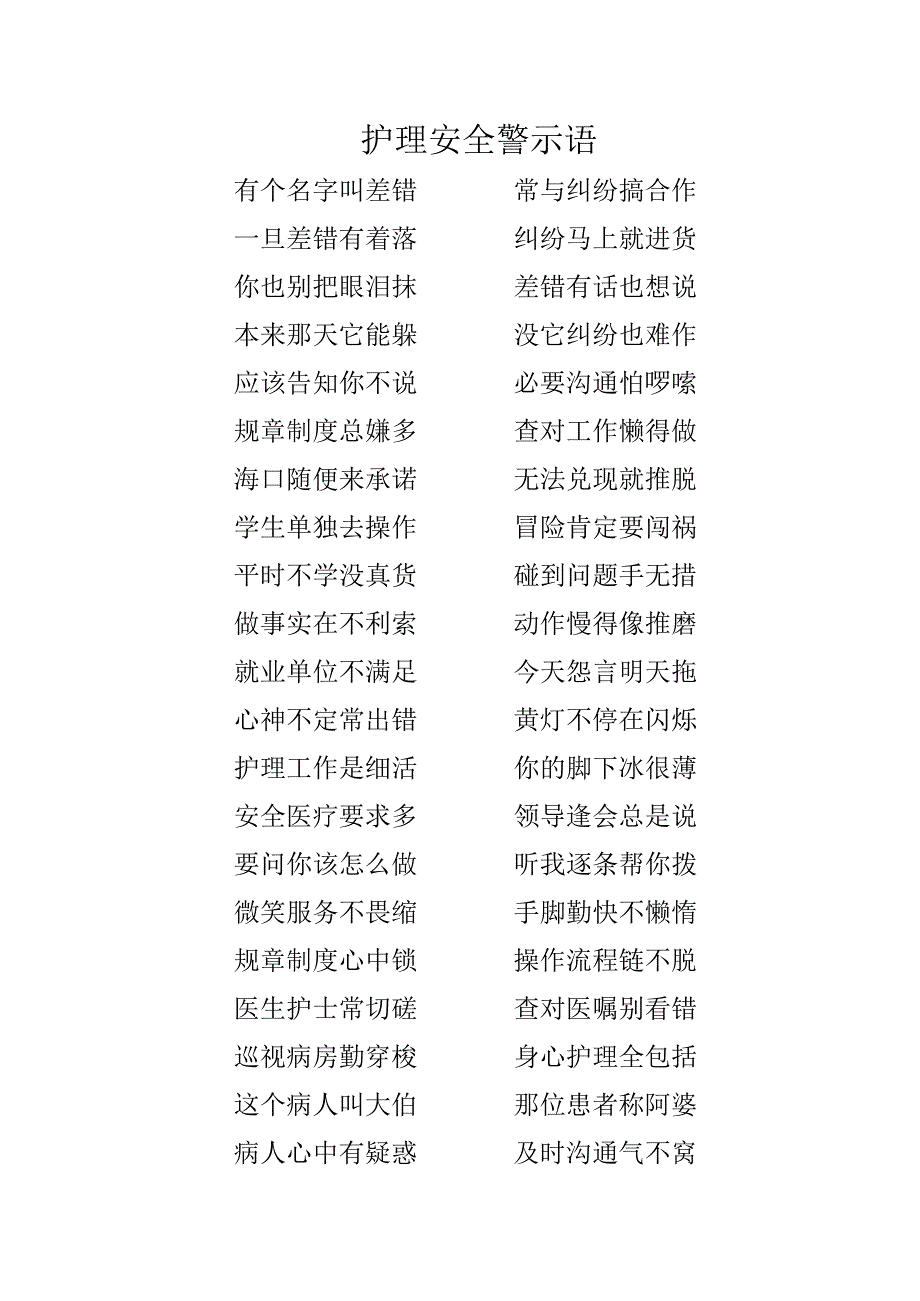 护理安全警示语

有个名字叫差错　　常与纠纷搞合作
一旦差错有着落　　纠纷马上就进货
你也别把眼泪抹　　差错有话也想说
本来那天它能躲　　没它纠纷也难作
应该告知你不说　　必要沟通怕啰嗦
规章制度总嫌多　　查对工作懒得做
海口随便来承诺　　无法兑现就推脱
学生单独去操作　　冒险肯定要闯祸
平时不学没真货　　碰到问题手无措
做事实在不利索　　动作慢得像推磨
就业单位不满足　　今天怨言明天拖
心神不定常出错　　黄灯不停在闪烁
护理工作是细活　　你的脚下冰很薄
安全医疗要求多　　领导逢会总是说
要问你该怎么做　　听我逐条帮你拨
微笑服务不畏缩　　手脚勤快不懒惰
规章制度心中锁　　操作流程链不脱
医生护士常切磋　　查对医嘱别看错
巡视病房勤穿梭　　身心护理全包括
这个病人叫大伯　　那位患者称阿婆
病人心中有疑惑　　及时沟通气不窝